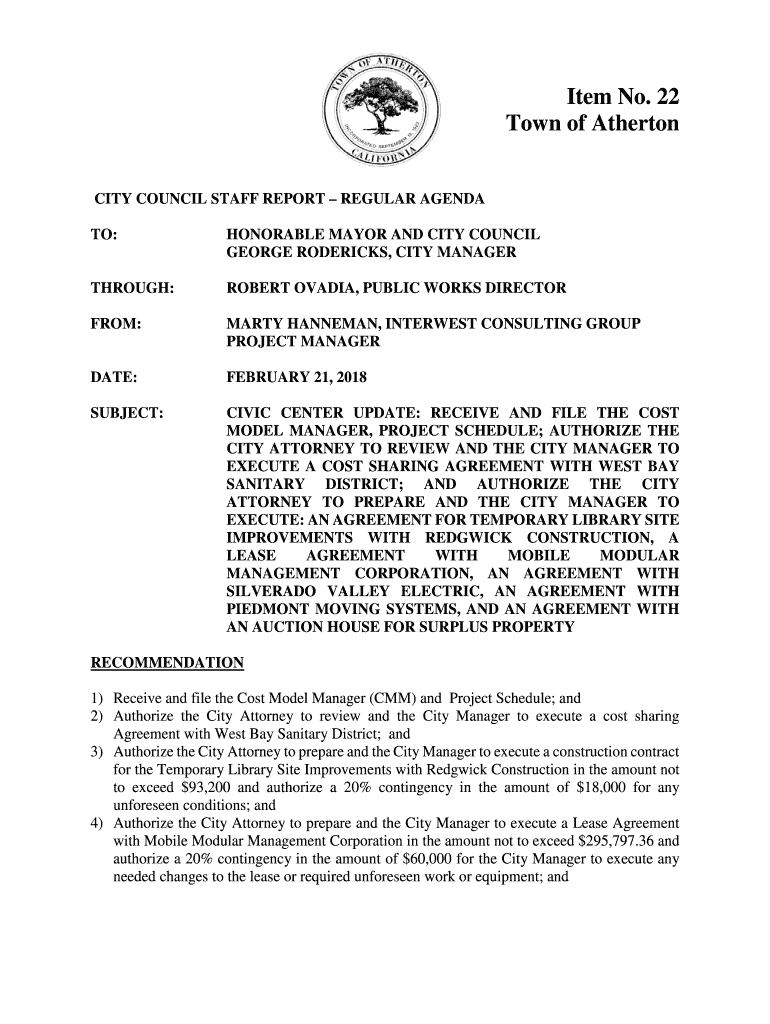 TOWN OF ATHERTON
INCORPORATED SEPTEMBER 12, 1923
CALIFORNIA

Item No. 22
Town of Atherton

CITY COUNCIL STAFF REPORT – REGULAR AGENDA

TO: HONORABLE MAYOR AND CITY COUNCIL
GEORGE RODERICKS, CITY MANAGER

THROUGH: ROBERT OVADIA, PUBLIC WORKS DIRECTOR

FROM: MARTY HANNEMAN, INTERWEST CONSULTING GROUP PROJECT MANAGER

DATE: FEBRUARY 21, 2018

SUBJECT: CIVIC CENTER UPDATE: RECEIVE AND FILE THE COST MODEL MANAGER, PROJECT SCHEDULE; AUTHORIZE THE CITY ATTORNEY TO REVIEW AND THE CITY MANAGER TO EXECUTE A COST SHARING AGREEMENT WITH WEST BAY SANITARY DISTRICT; AND AUTHORIZE THE CITY ATTORNEY TO PREPARE AND THE CITY MANAGER TO EXECUTE: AN AGREEMENT FOR TEMPORARY LIBRARY SITE IMPROVEMENTS WITH REDGWICK CONSTRUCTION, A LEASE AGREEMENT WITH MOBILE MODULAR MANAGEMENT CORPORATION, AN AGREEMENT WITH SILVERADO VALLEY ELECTRIC, AN AGREEMENT WITH PIEDMONT MOVING SYSTEMS, AND AN AGREEMENT WITH AN AUCTION HOUSE FOR SURPLUS PROPERTY

RECOMMENDATION

1) Receive and file the Cost Model Manager (CMM) and Project Schedule; and
2) Authorize the City Attorney to review and the City Manager to execute a cost sharing Agreement with West Bay Sanitary District; and
3) Authorize the City Attorney to prepare and the City Manager to execute a construction contract for the Temporary Library Site Improvements with Redgwick Construction in the amount not to exceed $93,200 and authorize a 20% contingency in the amount of $18,000 for any unforeseen conditions; and
4) Authorize the City Attorney to prepare and the City Manager to execute a Lease Agreement with Mobile Modular Management Corporation in the amount not to exceed $295,797.36 and authorize a 20% contingency in the amount of $60,000 for the City Manager to execute any needed changes to the lease or required unforeseen work or equipment; and